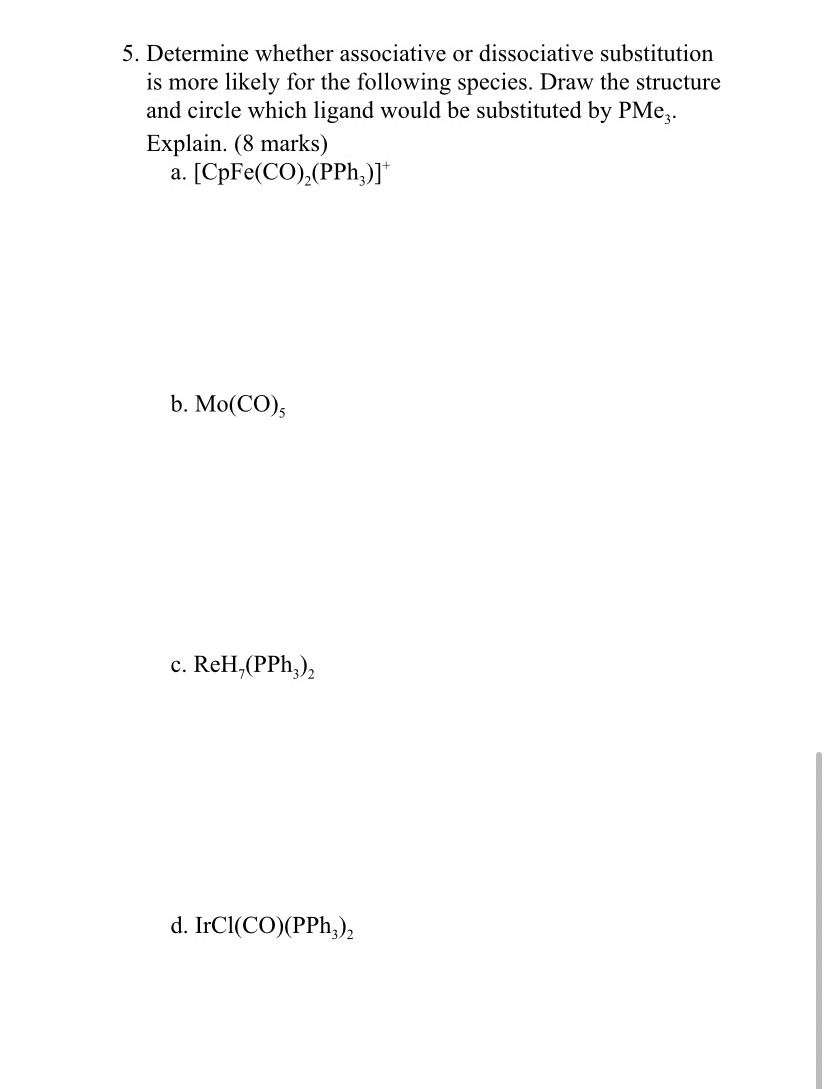 5. Determine whether associative or dissociative substitution is more likely for the following species. Draw the structure and circle which ligand would be substituted by $PMe_3$. Explain. (8 marks)

a. $[CpFe(CO)_2(PPh_3)]^+$

b. $Mo(CO)_5$

c. $ReH_7(PPh_3)_2$

d. $IrCl(CO)(PPh_3)_2$